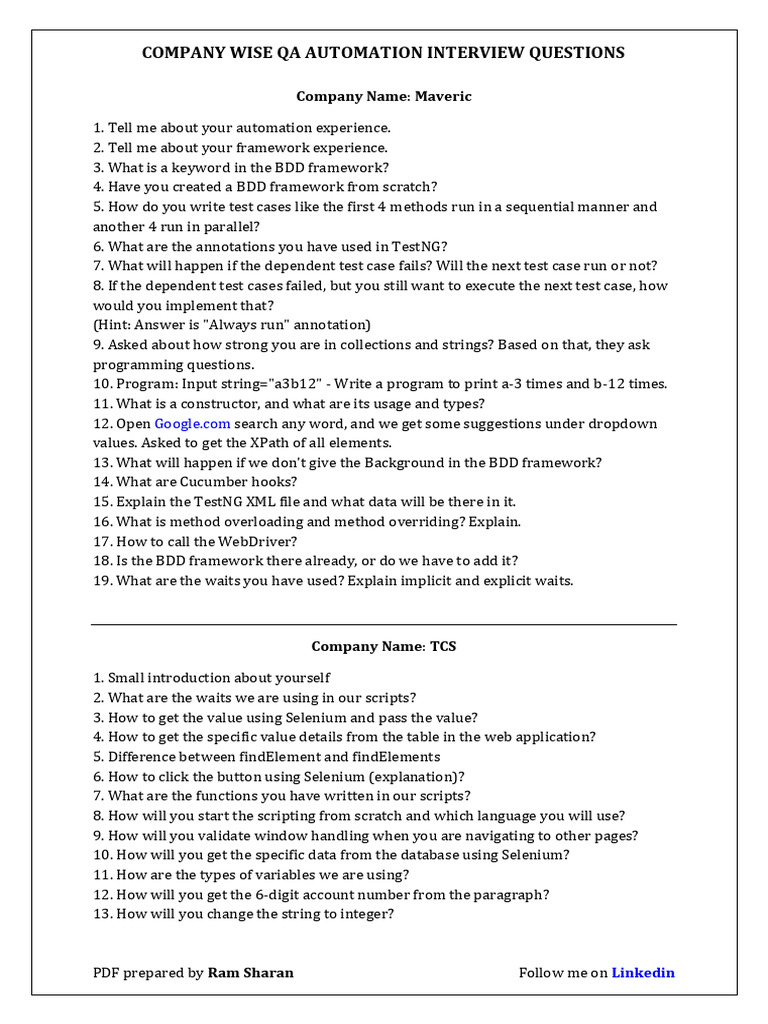 COMPANY WISE QA AUTOMATION INTERVIEW QUESTIONS

Company Name: Maveric

1. Tell me about your automation experience.
2. Tell me about your framework experience.
3. What is a keyword in the BDD framework?
4. Have you created a BDD framework from scratch?
5. How do you write test cases like the first 4 methods run in a sequential manner and another 4 run in parallel?
6. What are the annotations you have used in TestNG?
7. What will happen if the dependent test case fails? Will the next test case run or not?
8. If the dependent test cases failed, but you still want to execute the next test case, how would you implement that?
(Hint: Answer is "Always run" annotation)
9. Asked about how strong you are in collections and strings? Based on that, they ask programming questions.
10. Program: Input string="a3b12" - Write a program to print a-3 times and b-12 times.
11. What is a constructor, and what are its usage and types?
12. Open Google.com search any word, and we get some suggestions under dropdown values. Asked to get the XPath of all elements.
13. What will happen if we don't give the Background in the BDD framework?
14. What are Cucumber hooks?
15. Explain the TestNG XML file and what data will be there in it.
16. What is method overloading and method overriding? Explain.
17. How to call the WebDriver?
18. Is the BDD framework there already, or do we have to add it?
19. What are the waits you have used? Explain implicit and explicit waits.

Company Name: TCS

1. Small introduction about yourself
2. What are the waits we are using in our scripts?
3. How to get the value using Selenium and pass the value?
4. How to get the specific value details from the table in the web application?
5. Difference between findElement and findElements
6. How to click the button using Selenium (explanation)?
7. What are the functions you have written in our scripts?
8. How will you start the scripting from scratch and which language you will use?
9. How will you validate window handling when you are navigating to other pages?
10. How will you get the specific data from the database using Selenium?
11. How are the types of variables we are using?
12. How will you get the 6-digit account number from the paragraph?
13. How will you change the string to integer?

PDF prepared by Ram Sharan

Follow me on Linkedin